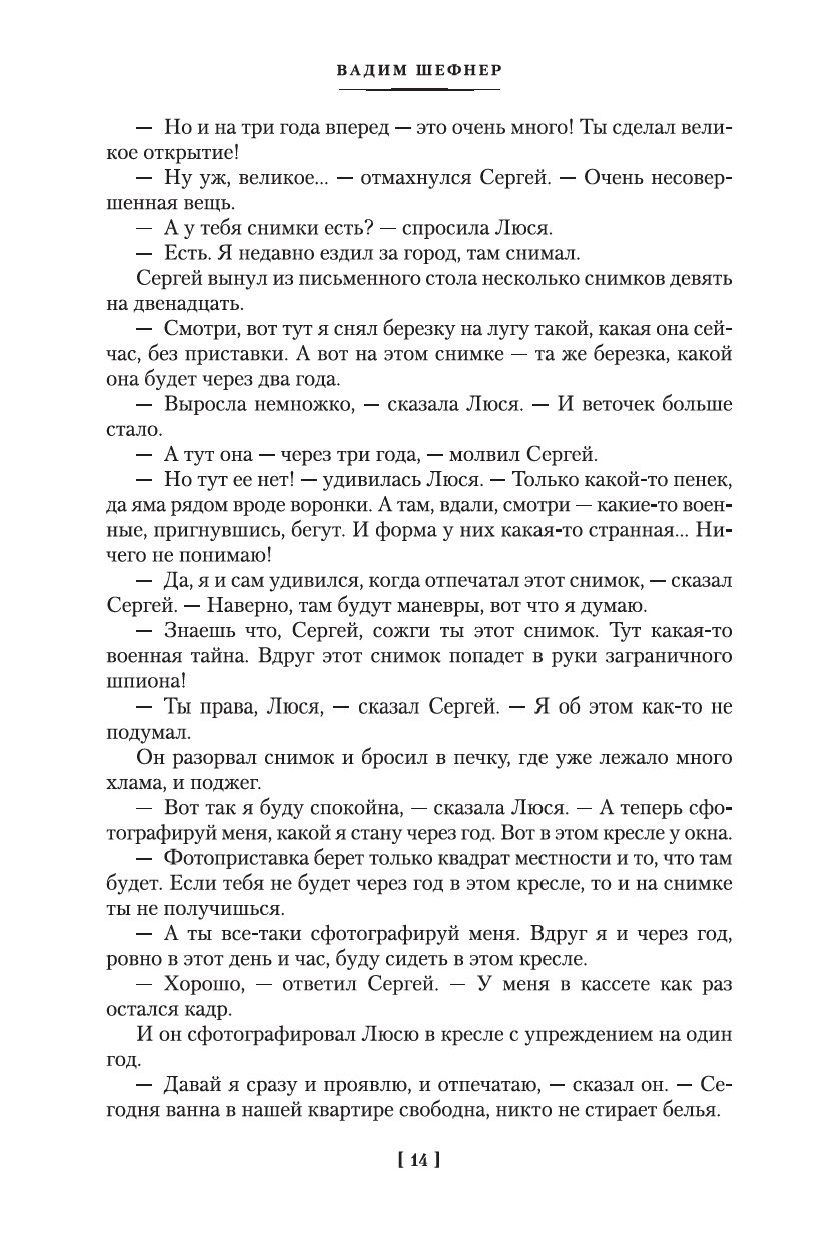 ВАДИМ ШЕФНЕР

— Но и на три года вперед — это очень много! Ты сделал великое открытие!

— Ну уж, великое... — отмахнулся Сергей. — Очень несовершенная вещь.

— А у тебя снимки есть? — спросила Люся.

— Есть. Я недавно ездил за город, там снимал.

Сергей вынул из письменного стола несколько снимков девять на двенадцать.

— Смотри, вот тут я снял березку на лугу такой, какая она сейчас, без приставки. А вот на этом снимке — та же березка, какой она будет через два года.

— Выросла немножко, — сказала Люся. — И веточек больше стало.

— А тут она — через три года, — молвил Сергей.

— Но тут ее нет! — удивилась Люся. — Только какой-то пенек, да яма рядом вроде воронки. А там, вдали, смотри — какие-то военные, пригнувшись, бегут. И форма у них какая-то странная... Ничего не понимаю!

— Да, я и сам удивился, когда отпечатал этот снимок, — сказал Сергей. — Наверно, там будут маневры, вот что я думаю.

— Знаешь что, Сергей, сожги ты этот снимок. Тут какая-то военная тайна. Вдруг этот снимок попадет в руки заграничного шпиона!

— Ты права, Люся, — сказал Сергей. — Я об этом как-то не подумал.

Он разорвал снимок и бросил в печку, где уже лежало много хлама, и поджег.

— Вот так я буду спокойна, — сказала Люся. — А теперь сфотографируй меня, какой я стану через год. Вот в этом кресле у окна.

— Фотоприставка берет только квадрат местности и то, что там будет. Если тебя не будет через год в этом кресле, то и на снимке ты не получишься.

— А ты все-таки сфотографируй меня. Вдруг я и через год, ровно в этот день и час, буду сидеть в этом кресле.

— Хорошо, — ответил Сергей. — У меня в кассете как раз остался кадр.

И он сфотографировал Люсю в кресле с упреждением на один год.

— Давай я сразу и проявлю, и отпечатаю, — сказал он. — Сегодня ванна в нашей квартире свободна, никто не стирает белья.

[ 14 ]